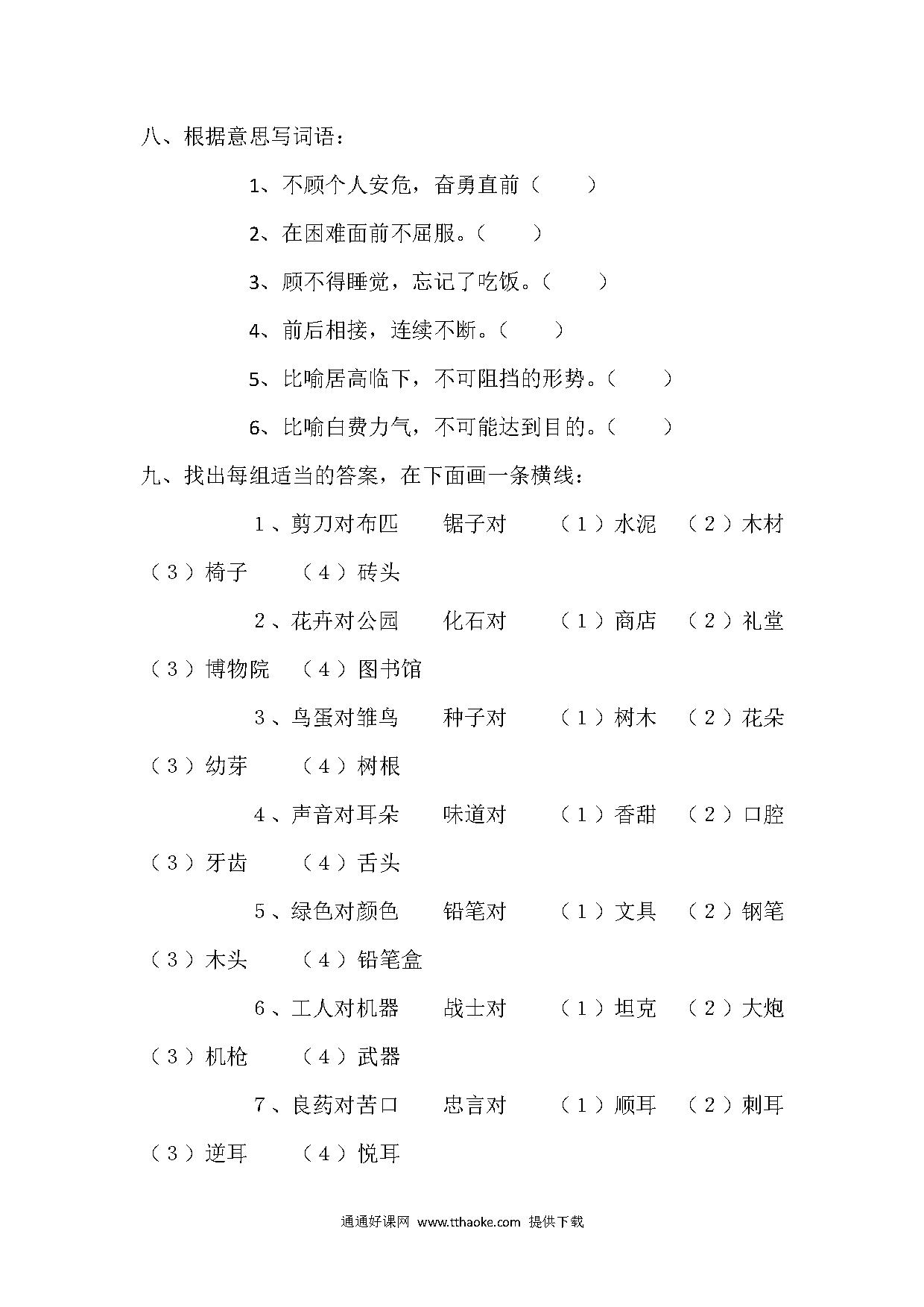 八、根据意思写词语：

1、不顾个人安危，奋勇直前（　　）

2、在困难面前不屈服。（　　）

3、顾不得睡觉，忘记了吃饭。（　　）

4、前后相接，连续不断。（　　）

5、比喻居高临下，不可阻挡的形势。（　　）

6、比喻白费力气，不可能达到目的。（　　）

九、找出每组适当的答案，在下面画一条横线：

1、剪刀对布匹　　锯子对　　（1）水泥　（2）木材　（3）椅子　（4）砖头

2、花卉对公园　　化石对　　（1）商店　（2）礼堂　（3）博物院　（4）图书馆

3、鸟蛋对雏鸟　　种子对　　（1）树木　（2）花朵　（3）幼芽　（4）树根

4、声音对耳朵　　味道对　　（1）香甜　（2）口腔　（3）牙齿　（4）舌头

5、绿色对颜色　　铅笔对　　（1）文具　（2）钢笔　（3）木头　（4）铅笔盒

6、工人对机器　　战士对　　（1）坦克　（2）大炮　（3）机枪　（4）武器

7、良药对苦口　　忠言对　　（1）顺耳　（2）刺耳　（3）逆耳　（4）悦耳

通通好课网 www.tthaoke.com 提供下载